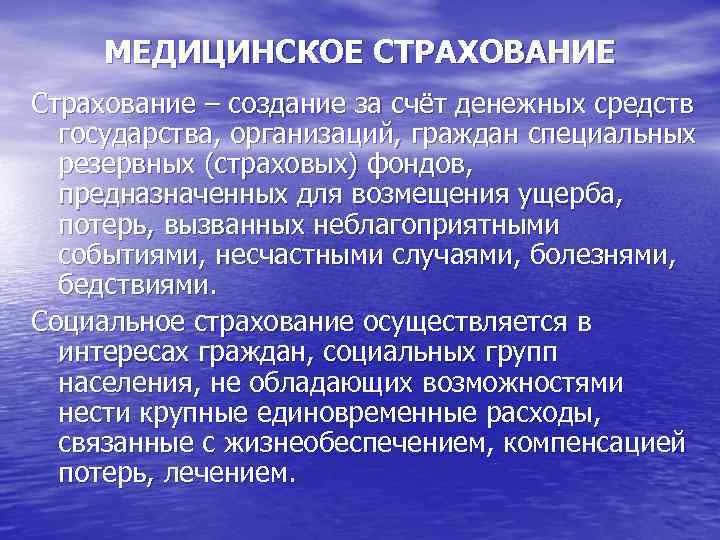 МЕДИЦИНСКОЕ СТРАХОВАНИЕ

Страхование – создание за счёт денежных средств государства, организаций, граждан специальных резервных (страховых) фондов, предназначенных для возмещения ущерба, потерь, вызванных неблагоприятными событиями, несчастными случаями, болезнями, бедствиями.

Социальное страхование осуществляется в интересах граждан, социальных групп населения, не обладающих возможностями нести крупные единовременные расходы, связанные с жизнеобеспечением, компенсацией потерь, лечением.